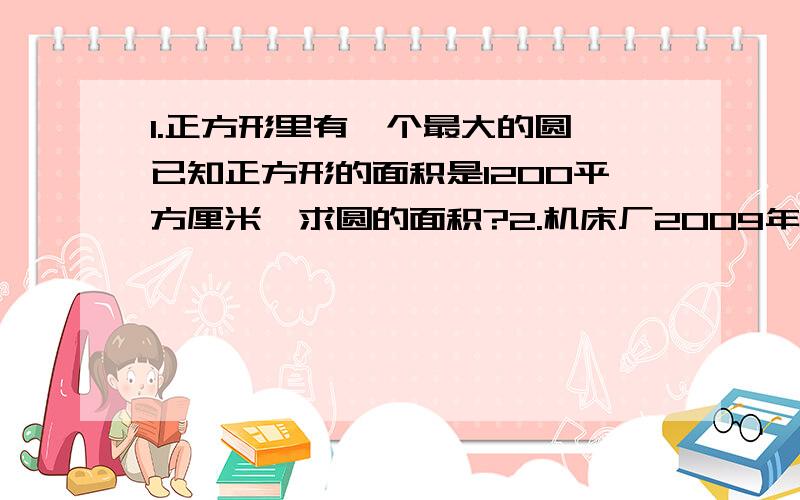 1.正方形里有一个最大的圆,已知正方形的面积是1200平方厘米,求圆的面积?2.机床厂2009年